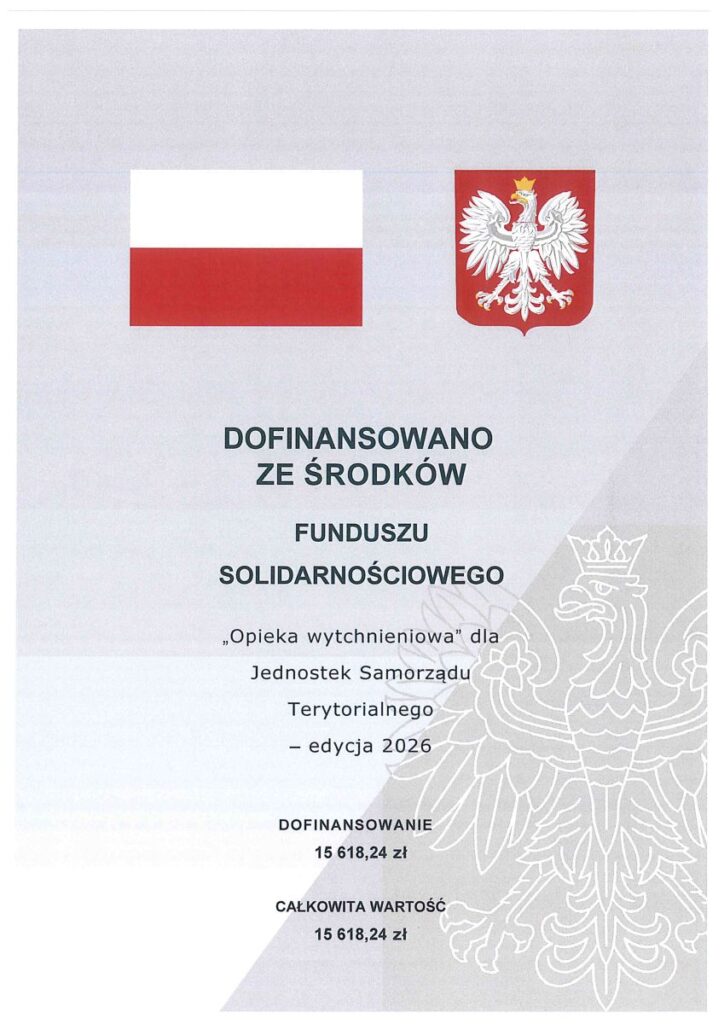 DOFINANSOWANO
ZE ŚRODKÓW

FUNDUSZU
SOLIDARNOŚCIOWEGO

„Opieka wytchnieniowa" dla Jednostek Samorządu Terytorialnego – edycja 2026

DOFINANSOWANIE
15 618,24 zł

CAŁKOWITA WARTOŚĆ
15 618,24 zł